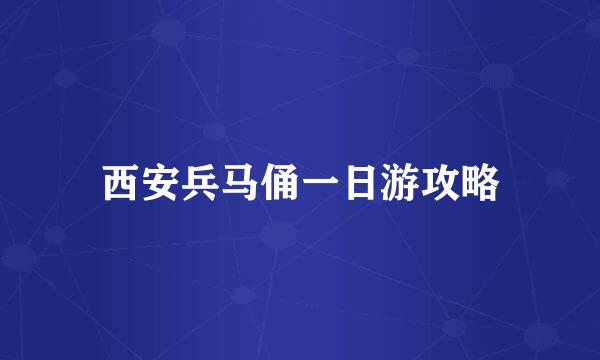 西安兵马俑一日游攻略